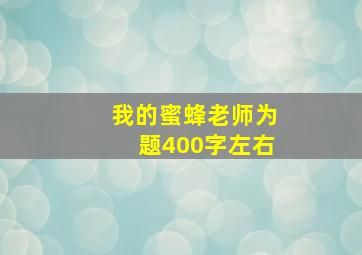 我的蜜蜂老师为题400字左右